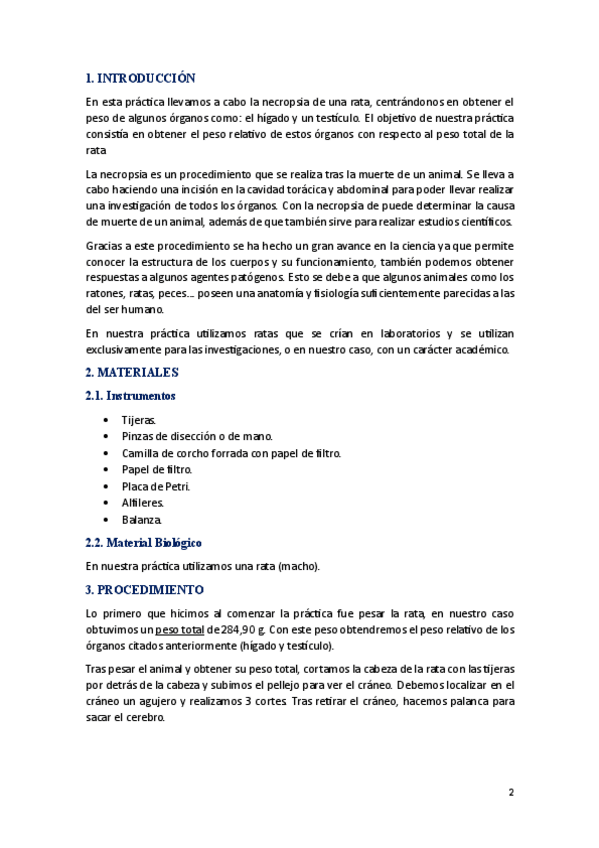 1. INTRODUCCIÓN

En esta práctica llevamos a cabo la necropsia de una rata, centrándonos en obtener el peso de algunos órganos como: el hígado y un testículo. El objetivo de nuestra práctica consistía en obtener el peso relativo de estos órganos con respecto al peso total de la rata

La necropsia es un procedimiento que se realiza tras la muerte de un animal. Se lleva a cabo haciendo una incisión en la cavidad torácica y abdominal para poder llevar realizar una investigación de todos los órganos. Con la necropsia de puede determinar la causa de muerte de un animal, además de que también sirve para realizar estudios científicos.

Gracias a este procedimiento se ha hecho un gran avance en la ciencia ya que permite conocer la estructura de los cuerpos y su funcionamiento, también podemos obtener respuestas a algunos agentes patógenos. Esto se debe a que algunos animales como los ratones, ratas, peces… poseen una anatomía y fisiología suficientemente parecidas a las del ser humano.

En nuestra práctica utilizamos ratas que se crían en laboratorios y se utilizan exclusivamente para las investigaciones, o en nuestro caso, con un carácter académico.

2. MATERIALES

2.1. Instrumentos

• Tijeras.
• Pinzas de disección o de mano.
• Camilla de corcho forrada con papel de filtro.
• Papel de filtro.
• Placa de Petri.
• Alfileres.
• Balanza.

2.2. Material Biológico

En nuestra práctica utilizamos una rata (macho).

3. PROCEDIMIENTO

Lo primero que hicimos al comenzar la práctica fue pesar la rata, en nuestro caso obtuvimos un peso total de 284,90 g. Con este peso obtendremos el peso relativo de los órganos citados anteriormente (hígado y testículo).

Tras pesar el animal y obtener su peso total, cortamos la cabeza de la rata con las tijeras por detrás de la cabeza y subimos el pellejo para ver el cráneo. Debemos localizar en el cráneo un agujero y realizamos 3 cortes. Tras retirar el cráneo, hacemos palanca para sacar el cerebro.

2